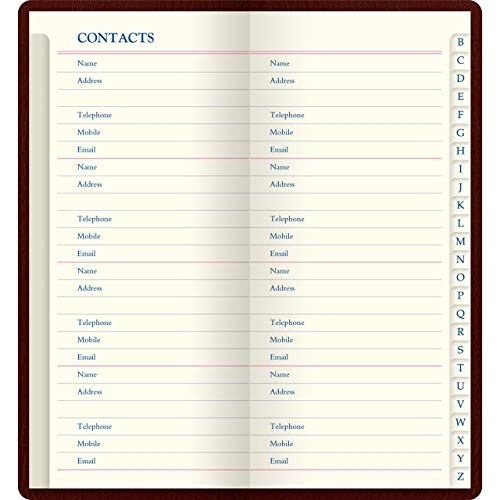 CONTACTS

Name
Address

Telephone
Mobile
Email

Name
Address

Telephone
Mobile
Email

Name
Address

Telephone
Mobile
Email

Name
Address

Telephone
Mobile
Email

Name
Address

Telephone
Mobile
Email

Name
Address

Telephone
Mobile
Email

Name
Address

Telephone
Mobile
Email

Name
Address

Telephone
Mobile
Email

B
C
D
E
F
G
H
I
J
K
L
M
N
O
P
Q
R
S
T
U
V
W
X
Y
Z